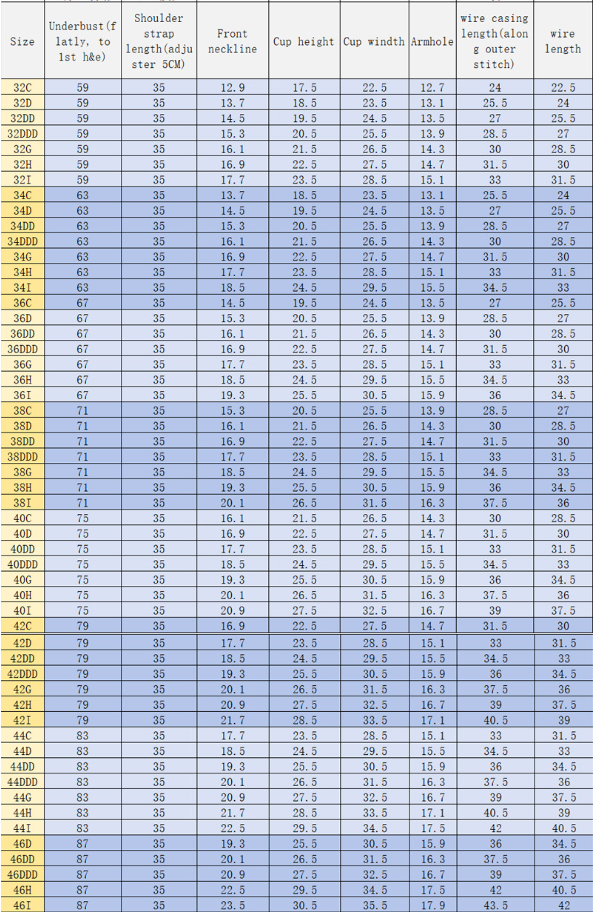 | Size | Underbust(flatly, to 1st h&e) | Shoulder strap length(adjuster 5CM) | Front neckline | Cup height | Cup windth | Armhole | wire casing length(along outer stitch) | wire length |
|---|---|---|---|---|---|---|---|---|
| 32C | 59 | 35 | 12.9 | 17.5 | 22.5 | 12.7 | 24 | 22.5 |
| 32D | 59 | 35 | 13.7 | 18.5 | 23.5 | 13.1 | 25.5 | 24 |
| 32DD | 59 | 35 | 14.5 | 19.5 | 24.5 | 13.5 | 27 | 25.5 |
| 32DDD | 59 | 35 | 15.3 | 20.5 | 25.5 | 13.9 | 28.5 | 27 |
| 32G | 59 | 35 | 16.1 | 21.5 | 26.5 | 14.3 | 30 | 28.5 |
| 32H | 59 | 35 | 16.9 | 22.5 | 27.5 | 14.7 | 31.5 | 30 |
| 32I | 59 | 35 | 17.7 | 23.5 | 28.5 | 15.1 | 33 | 31.5 |
| 34C | 63 | 35 | 13.7 | 18.5 | 23.5 | 13.1 | 25.5 | 24 |
| 34D | 63 | 35 | 14.5 | 19.5 | 24.5 | 13.5 | 27 | 25.5 |
| 34DD | 63 | 35 | 15.3 | 20.5 | 25.5 | 13.9 | 28.5 | 27 |
| 34DDD | 63 | 35 | 16.1 | 21.5 | 26.5 | 14.3 | 30 | 28.5 |
| 34G | 63 | 35 | 16.9 | 22.5 | 27.5 | 14.7 | 31.5 | 30 |
| 34H | 63 | 35 | 17.7 | 23.5 | 28.5 | 15.1 | 33 | 31.5 |
| 34I | 63 | 35 | 18.5 | 24.5 | 29.5 | 15.5 | 34.5 | 33 |
| 36C | 67 | 35 | 14.5 | 19.5 | 24.5 | 13.5 | 27 | 25.5 |
| 36D | 67 | 35 | 15.3 | 20.5 | 25.5 | 13.9 | 28.5 | 27 |
| 36DD | 67 | 35 | 16.1 | 21.5 | 26.5 | 14.3 | 30 | 28.5 |
| 36DDD | 67 | 35 | 16.9 | 22.5 | 27.5 | 14.7 | 31.5 | 30 |
| 36G | 67 | 35 | 17.7 | 23.5 | 28.5 | 15.1 | 33 | 31.5 |
| 36H | 67 | 35 | 18.5 | 24.5 | 29.5 | 15.5 | 34.5 | 33 |
| 36I | 67 | 35 | 19.3 | 25.5 | 30.5 | 15.9 | 36 | 34.5 |
| 38C | 71 | 35 | 15.3 | 20.5 | 25.5 | 13.9 | 28.5 | 27 |
| 38D | 71 | 35 | 16.1 | 21.5 | 26.5 | 14.3 | 30 | 28.5 |
| 38DD | 71 | 35 | 16.9 | 22.5 | 27.5 | 14.7 | 31.5 | 30 |
| 38DDD | 71 | 35 | 17.7 | 23.5 | 28.5 | 15.1 | 33 | 31.5 |
| 38G | 71 | 35 | 18.5 | 24.5 | 29.5 | 15.5 | 34.5 | 33 |
| 38H | 71 | 35 | 19.3 | 25.5 | 30.5 | 15.9 | 36 | 34.5 |
| 38I | 71 | 35 | 20.1 | 26.5 | 31.5 | 16.3 | 37.5 | 36 |
| 40C | 75 | 35 | 16.1 | 21.5 | 26.5 | 14.3 | 30 | 28.5 |
| 40D | 75 | 35 | 16.9 | 22.5 | 27.5 | 14.7 | 31.5 | 30 |
| 40DD | 75 | 35 | 17.7 | 23.5 | 28.5 | 15.1 | 33 | 31.5 |
| 40DDD | 75 | 35 | 18.5 | 24.5 | 29.5 | 15.5 | 34.5 | 33 |
| 40G | 75 | 35 | 19.3 | 25.5 | 30.5 | 15.9 | 36 | 34.5 |
| 40H | 75 | 35 | 20.1 | 26.5 | 31.5 | 16.3 | 37.5 | 36 |
| 40I | 75 | 35 | 20.9 | 27.5 | 32.5 | 16.7 | 39 | 37.5 |
| 42C | 79 | 35 | 16.9 | 22.5 | 27.5 | 14.7 | 31.5 | 30 |
| 42D | 79 | 35 | 17.7 | 23.5 | 28.5 | 15.1 | 33 | 31.5 |
| 42DD | 79 | 35 | 18.5 | 24.5 | 29.5 | 15.5 | 34.5 | 33 |
| 42DDD | 79 | 35 | 19.3 | 25.5 | 30.5 | 15.9 | 36 | 34.5 |
| 42G | 79 | 35 | 20.1 | 26.5 | 31.5 | 16.3 | 37.5 | 36 |
| 42H | 79 | 35 | 20.9 | 27.5 | 32.5 | 16.7 | 39 | 37.5 |
| 42I | 79 | 35 | 21.7 | 28.5 | 33.5 | 17.1 | 40.5 | 39 |
| 44C | 83 | 35 | 17.7 | 23.5 | 28.5 | 15.1 | 33 | 31.5 |
| 44D | 83 | 35 | 18.5 | 24.5 | 29.5 | 15.5 | 34.5 | 33 |
| 44DD | 83 | 35 | 19.3 | 25.5 | 30.5 | 15.9 | 36 | 34.5 |
| 44DDD | 83 | 35 | 20.1 | 26.5 | 31.5 | 16.3 | 37.5 | 36 |
| 44G | 83 | 35 | 20.9 | 27.5 | 32.5 | 16.7 | 39 | 37.5 |
| 44H | 83 | 35 | 21.7 | 28.5 | 33.5 | 17.1 | 40.5 | 39 |
| 44I | 83 | 35 | 22.5 | 29.5 | 34.5 | 17.5 | 42 | 40.5 |
| 46D | 87 | 35 | 19.3 | 25.5 | 30.5 | 15.9 | 36 | 34.5 |
| 46DD | 87 | 35 | 20.1 | 26.5 | 31.5 | 16.3 | 37.5 | 36 |
| 46DDD | 87 | 35 | 20.9 | 27.5 | 32.5 | 16.7 | 39 | 37.5 |
| 46H | 87 | 35 | 22.5 | 29.5 | 34.5 | 17.5 | 42 | 40.5 |
| 46I | 87 | 35 | 23.5 | 30.5 | 35.5 | 17.9 | 43.5 | 42 |